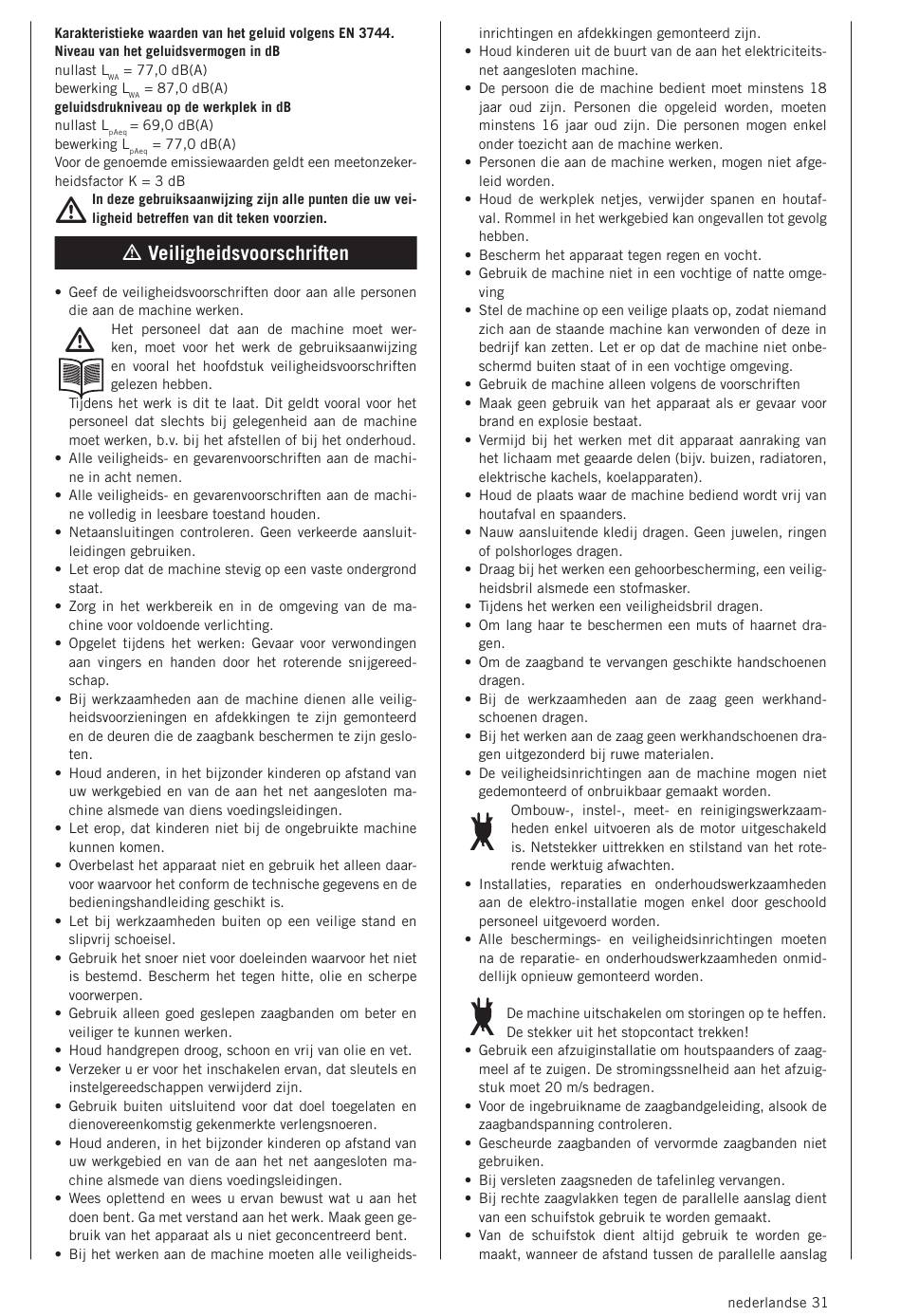 **Karakteristieke waarden van het geluid volgens EN 3744.**
**Niveau van het geluidsvermogen in dB**
nullast $L_{WA}$ = 77,0 dB(A)
bewerking $L_{WA}$ = 87,0 dB(A)
**geluidsdrukniveau op de werkplek in dB**
nullast $L_{pAeq}$ = 69,0 dB(A)
bewerking $L_{pAeq}$ = 77,0 dB(A)
Voor de genoemde emissiewaarden geldt een meetonzekerheidsfactor K = 3 dB

**In deze gebruiksaanwijzing zijn alle punten die uw veiligheid betreffen van dit teken voorzien.**

**Veiligheidsvoorschriften**

• Geef de veiligheidsvoorschriften door aan alle personen die aan de machine werken.
Het personeel dat aan de machine moet werken, moet voor het werk de gebruiksaanwijzing en vooral het hoofdstuk veiligheidsvoorschriften gelezen hebben.
Tijdens het werk is dit te laat. Dit geldt vooral voor het personeel dat slechts bij gelegenheid aan de machine moet werken, b.v. bij het afstellen of bij het onderhoud.
• Alle veiligheids- en gevarenvoorschriften aan de machine in acht nemen.
• Alle veiligheids- en gevarenvoorschriften aan de machine volledig in leesbare toestand houden.
• Netaansluitingen controleren. Geen verkeerde aansluitleidingen gebruiken.
• Let erop dat de machine stevig op een vaste ondergrond staat.
• Zorg in het werkbereik en in de omgeving van de machine voor voldoende verlichting.
• Opgelet tijdens het werken: Gevaar voor verwondingen aan vingers en handen door het roterende snijgereedschap.
• Bij werkzaamheden aan de machine dienen alle veiligheidsvoorzieningen en afdekkingen te zijn gemonteerd en de deuren die de zaagbank beschermen te zijn gesloten.
• Houd anderen, in het bijzonder kinderen op afstand van uw werkgebied en van de aan het net aangesloten machine alsmede van diens voedingsleidingen.
• Let erop, dat kinderen niet bij de ongebruikte machine kunnen komen.
• Overbelast het apparaat niet en gebruik het alleen daarvoor waarvoor het conform de technische gegevens en de bedieningshandleiding geschikt is.
• Let bij werkzaamheden buiten op een veilige stand en slipvrij schoeisel.
• Gebruik het snoer niet voor doeleinden waarvoor het niet is bestemd. Bescherm het tegen hitte, olie en scherpe voorwerpen.
• Gebruik alleen goed geslepen zaagbanden om beter en veiliger te kunnen werken.
• Houd handgrepen droog, schoon en vrij van olie en vet.
• Verzeker u er voor het inschakelen ervan, dat sleutels en instelgereedschappen verwijderd zijn.
• Gebruik buiten uitsluitend voor dat doel toegelaten en dienovereenkomstig gekenmerkte verlengsnoeren.
• Houd anderen, in het bijzonder kinderen op afstand van uw werkgebied en van de aan het net aangesloten machine alsmede van diens voedingsleidingen.
• Wees oplettend en wees u ervan bewust wat u aan het doen bent. Ga met verstand aan het werk. Maak geen gebruik van het apparaat als u niet geconcentreerd bent.
• Bij het werken aan de machine moeten alle veiligheidsinrichtingen en afdekkingen gemonteerd zijn.
• Houd kinderen uit de buurt van de aan het elektriciteitsnet aangesloten machine.
• De persoon die de machine bedient moet minstens 18 jaar oud zijn. Personen die opgeleid worden, moeten minstens 16 jaar oud zijn. Die personen mogen enkel onder toezicht aan de machine werken.
• Personen die aan de machine werken, mogen niet afgeleid worden.
• Houd de werkplek netjes, verwijder spanen en houtafval. Rommel in het werkgebied kan ongevallen tot gevolg hebben.
• Bescherm het apparaat tegen regen en vocht.
• Gebruik de machine niet in een vochtige of natte omgeving
• Stel de machine op een veilige plaats op, zodat niemand zich aan de staande machine kan verwonden of deze in bedrijf kan zetten. Let er op dat de machine niet onbeschermd buiten staat of in een vochtige omgeving.
• Gebruik de machine alleen volgens de voorschriften
• Maak geen gebruik van het apparaat als er gevaar voor brand en explosie bestaat.
• Vermijd bij het werken met dit apparaat aanraking van het lichaam met geaarde delen (bijv. buizen, radiatoren, elektrische kachels, koelapparaten).
• Houd de plaats waar de machine bediend wordt vrij van houtafval en spaanders.
• Nauw aansluitende kledij dragen. Geen juwelen, ringen of polshorloges dragen.
• Draag bij het werken een gehoorbescherming, een veiligheidsbril alsmede een stofmasker.
• Tijdens het werken een veiligheidsbril dragen.
• Om lang haar te beschermen een muts of haarnet dragen.
• Om de zaagband te vervangen geschikte handschoenen dragen.
• Bij de werkzaamheden aan de zaag geen werkhandschoenen dragen.
• Bij het werken aan de zaag geen werkhandschoenen dragen uitgezonderd bij ruwe materialen.
• De veiligheidsinrichtingen aan de machine mogen niet gedemonteerd of onbruikbaar gemaakt worden.
Ombouw-, instel-, meet- en reinigingswerkzaamheden enkel uitvoeren als de motor uitgeschakeld is. Netstekker uittrekken en stilstand van het roterende werktuig afwachten.
• Installaties, reparaties en onderhoudswerkzaamheden aan de elektro-installatie mogen enkel door geschoold personeel uitgevoerd worden.
• Alle beschermings- en veiligheidsinrichtingen moeten na de reparatie- en onderhoudswerkzaamheden onmiddellijk opnieuw gemonteerd worden.

De machine uitschakelen om storingen op te heffen. De stekker uit het stopcontact trekken!
• Gebruik een afzuiginstallatie om houtspaanders of zaagmeel af te zuigen. De stromingssnelheid aan het afzuigstuk moet 20 m/s bedragen.
• Voor de ingebruikname de zaagbandgeleiding, alsook de zaagbandspanning controleren.
• Gescheurde zaagbanden of vervormde zaagbanden niet gebruiken.
• Bij versleten zaagsneden de tafelinleg vervangen.
• Bij rechte zaagvlakken tegen de parallelle aanslag dient van een schuifstok gebruik te worden gemaakt.
• Van de schuifstok dient altijd gebruik te worden gemaakt, wanneer de afstand tussen de parallelle aanslag

nederlandse 31